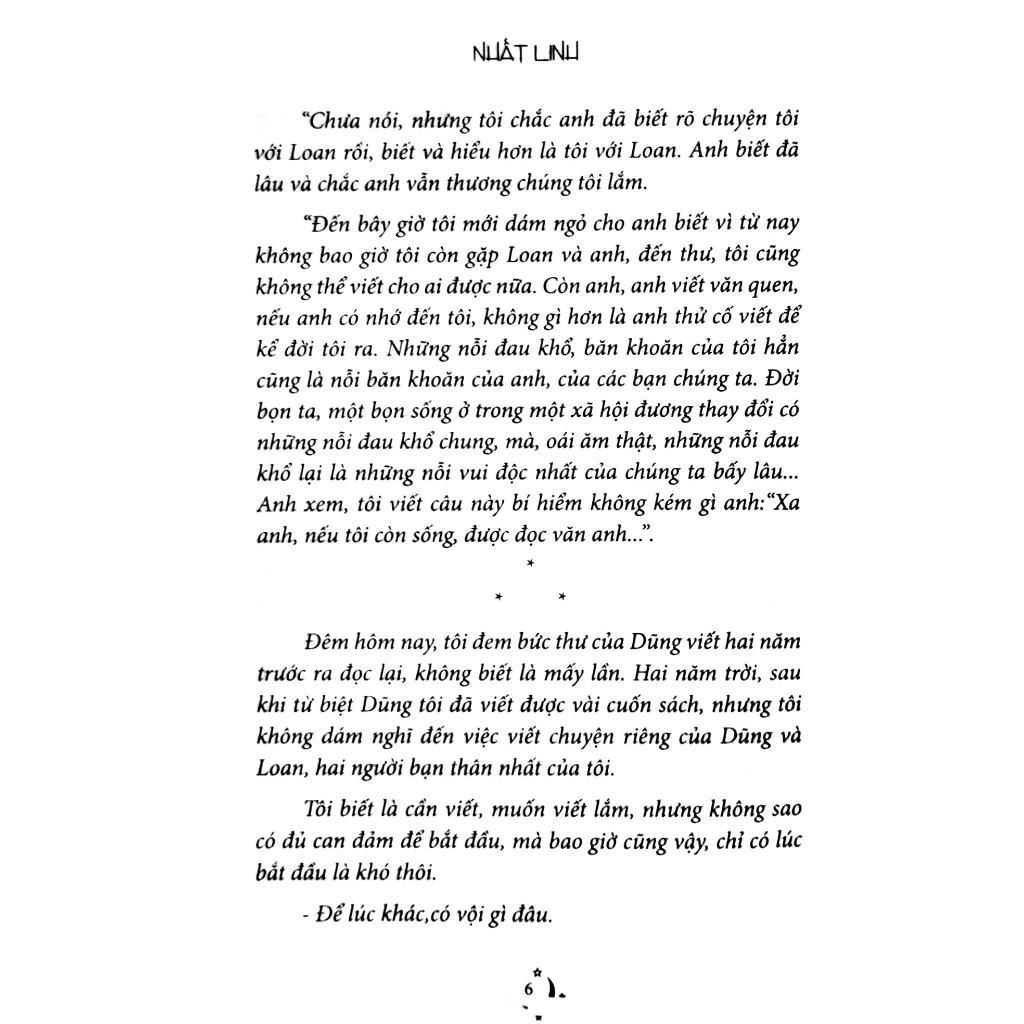 NHẤT LINH

"Chưa nói, nhưng tôi chắc anh đã biết rõ chuyện tôi với Loan rồi, biết và hiểu hơn là tôi với Loan. Anh biết đã lâu và chắc anh vẫn thương chúng tôi lắm.

"Đến bây giờ tôi mới dám ngỏ cho anh biết vì từ nay không bao giờ tôi còn gặp Loan và anh, đến thư, tôi cũng không thể viết cho ai được nữa. Còn anh, anh viết văn quen, nếu anh có nhớ đến tôi, không gì hơn là anh thử cố viết để kể đời tôi ra. Những nỗi đau khổ, băn khoăn của tôi hẳn cũng là nỗi băn khoăn của anh, của các bạn chúng ta. Đời bọn ta, một bọn sống ở trong một xã hội đương thay đổi có những nỗi đau khổ chung, mà, oái ăm thật, những nỗi đau khổ lại là những nỗi vui độc nhất của chúng ta bấy lâu... Anh xem, tôi viết câu này bí hiểm không kém gì anh:"Xa anh, nếu tôi còn sống, được đọc văn anh...".

*
* *

Đêm hôm nay, tôi đem bức thư của Dũng viết hai năm trước ra đọc lại, không biết là mấy lần. Hai năm trời, sau khi từ biệt Dũng tôi đã viết được vài cuốn sách, nhưng tôi không dám nghĩ đến việc viết chuyện riêng của Dũng và Loan, hai người bạn thân nhất của tôi.

Tôi biết là cần viết, muốn viết lắm, nhưng không sao có đủ can đảm để bắt đầu, mà bao giờ cũng vậy, chỉ có lúc bắt đầu là khó thôi.

- Để lúc khác,có vội gì đâu.

6